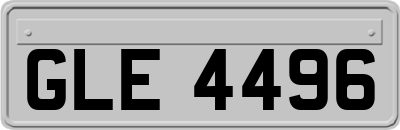 GLE 4496